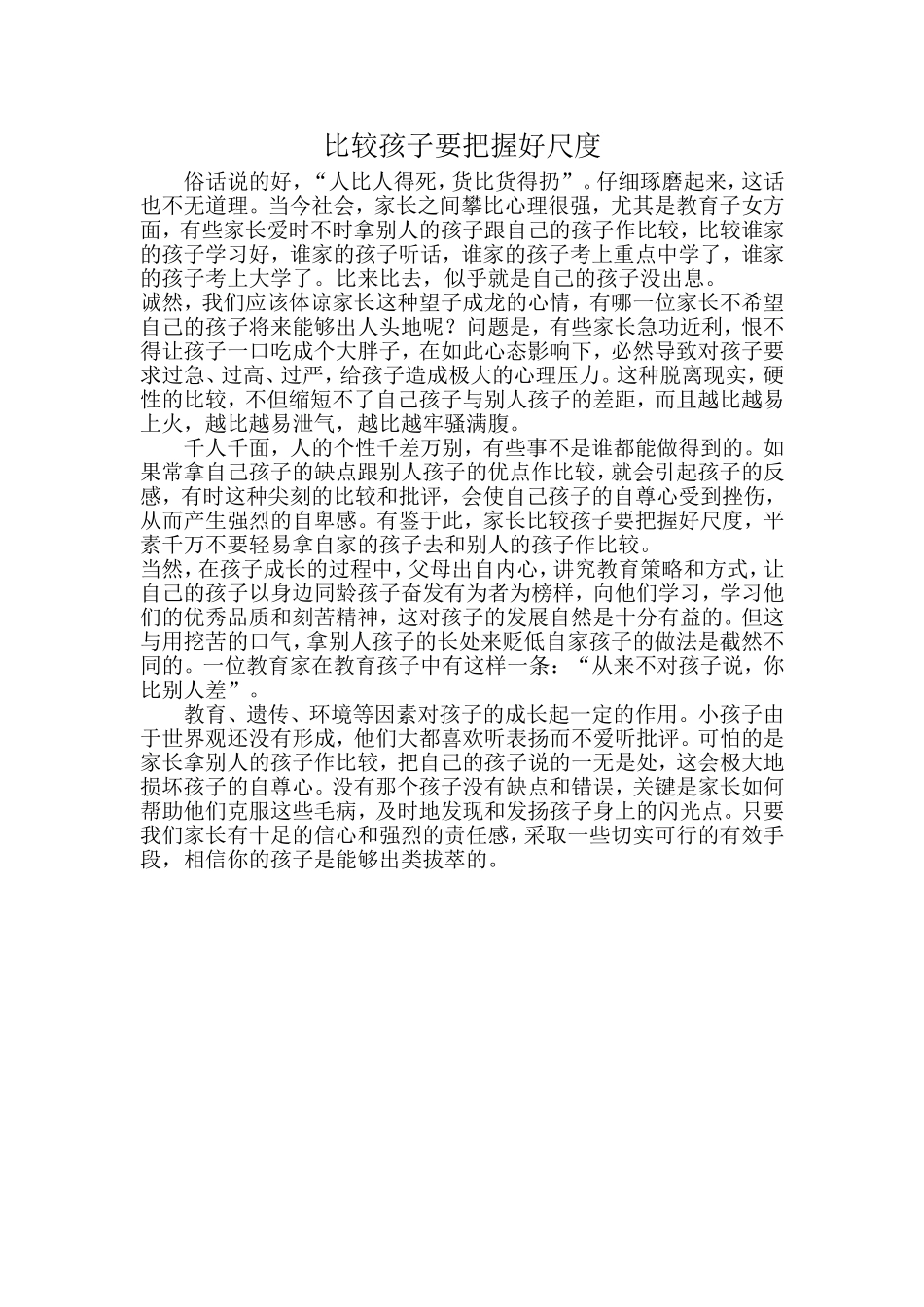 比较孩子要把握好尺度

俗话说的好，“人比人得死，货比货得扔”。仔细琢磨起来，这话也不无道理。当今社会，家长之间攀比心理很强，尤其是教育子女方面，有些家长爱时不时拿别人的孩子跟自己的孩子作比较，比较谁家的孩子学习好，谁家的孩子听话，谁家的孩子考上重点中学了，谁家的孩子考上大学了。比来比去，似乎就是自己的孩子没出息。

诚然，我们应该体谅家长这种望子成龙的心情，有哪一位家长不希望自己的孩子将来能够出人头地呢？问题是，有些家长急功近利，恨不得让孩子一口吃成个大胖子，在如此心态影响下，必然导致对孩子要求过急、过高、过严，给孩子造成极大的心理压力。这种脱离现实，硬性的比较，不但缩短不了自己孩子与别人孩子的差距，而且越比越易上火，越比越易泄气，越比越牢骚满腹。

千人千面，人的个性千差万别，有些事不是谁都能做得到的。如果常拿自己孩子的缺点跟别人孩子的优点作比较，就会引起孩子的反感，有时这种尖刻的比较和批评，会使自己孩子的自尊心受到挫伤，从而产生强烈的自卑感。有鉴于此，家长比较孩子要把握好尺度，平素千万不要轻易拿自家的孩子去和别人的孩子作比较。

当然，在孩子成长的过程中，父母出自内心，讲究教育策略和方式，让自己的孩子以身边同龄孩子奋发有为者为榜样，向他们学习，学习他们的优秀品质和刻苦精神，这对孩子的发展自然是十分有益的。但这与用挖苦的口气，拿别人孩子的长处来贬低自家孩子的做法是截然不同的。一位教育家在教育孩子中有这样一条：“从来不对孩子说，你比别人差”。

教育、遗传、环境等因素对孩子的成长起一定的作用。小孩子由于世界观还没有形成，他们大都喜欢听表扬而不爱听批评。可怕的是家长拿别人的孩子作比较，把自己的孩子说的一无是处，这会极大地损坏孩子的自尊心。没有那个孩子没有缺点和错误，关键是家长如何帮助他们克服这些毛病，及时地发现和发扬孩子身上的闪光点。只要我们家长有十足的信心和强烈的责任感，采取一些切实可行的有效手段，相信你的孩子是能够出类拔萃的。